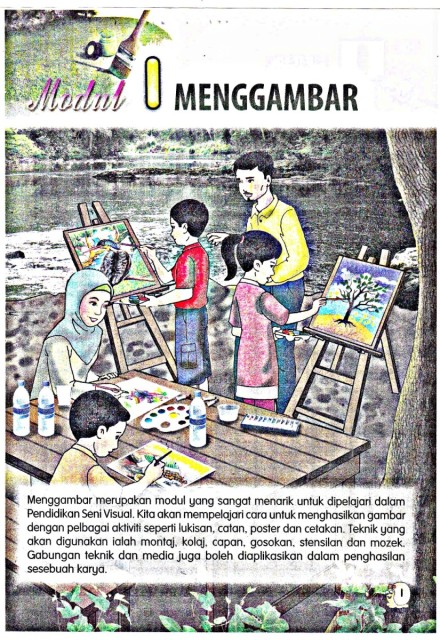 Modul 1 MENGGAMBAR

Menggambar merupakan modul yang sangat menarik untuk dipelajari dalam Pendidikan Seni Visual. Kita akan mempelajari cara untuk menghasilkan gambar dengan pelbagai aktiviti seperti lukisan, catan, poster dan cetakan. Teknik yang akan digunakan ialah montaj, kolaj, capan, gosokan, stensilan dan mozek. Gabungan teknik dan media juga boleh diaplikasikan dalam penghasilan sesebuah karya.

1